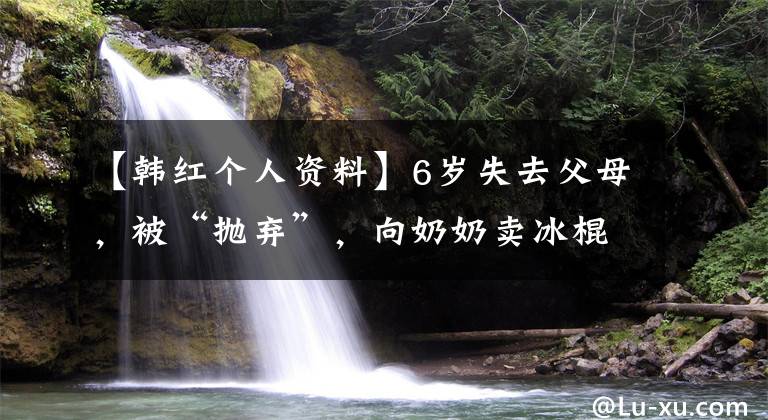 【韩红个人资料】6岁失去父母，被“抛弃”，向奶奶卖冰棍

@Lu-xu.com